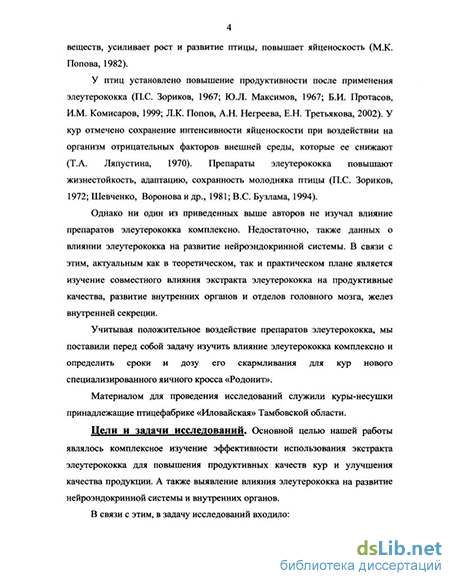 4

веществ, усиливает рост и развитие птицы, повышает яйценоскость (М.К. Попова, 1982).

У птиц установлено повышение продуктивности после применения элеутерококка (П.С. Зориков, 1967; Ю.Л. Максимов, 1967; Б.И. Протасов, И.М. Комисаров, 1999; Л.К. Попов, А.Н. Негреева, Е.Н. Третьякова, 2002). У кур отмечено сохранение интенсивности яйценоскости при воздействии на организм отрицательных факторов внешней среды, которые ее снижают (Т.А. Ляпустина, 1970). Препараты элеутерококка повышают жизнестойкость, адаптацию, сохранность молодняка птицы (П.С. Зориков, 1972; Шевченко, Воронова и др., 1981; В.С. Бузлама, 1994).

Однако ни один из приведенных выше авторов не изучал влияние препаратов элеутерококка комплексно. Недостаточно, также данных о влиянии элеутерококка на развитие нейроэндокринной системы. В связи с этим, актуальным как в теоретическом, так и практическом плане является изучение совместного влияния экстракта элеутерококка на продуктивные качества, развитие внутренних органов и отделов головного мозга, желез внутренней секреции.

Учитывая положительное воздействие препаратов элеутерококка, мы поставили перед собой задачу изучить влияние элеутерококка комплексно и определить сроки и дозу его скармливания для кур нового специализированного яичного кросса «Родонит».

Материалом для проведения исследований служили куры-несушки принадлежащие птицефабрике «Иловайская» Тамбовской области.

Цели и задачи исследований. Основной целью нашей работы являлось комплексное изучение эффективности использования экстракта элеутерококка для повышения продуктивных качеств кур и улучшения качества продукции. А также выявление влияния элеутерококка на развитие нейроэндокринной системы и внутренних органов.

В связи с этим, в задачу исследований входило:

dsLib.net
библиотека диссертаций